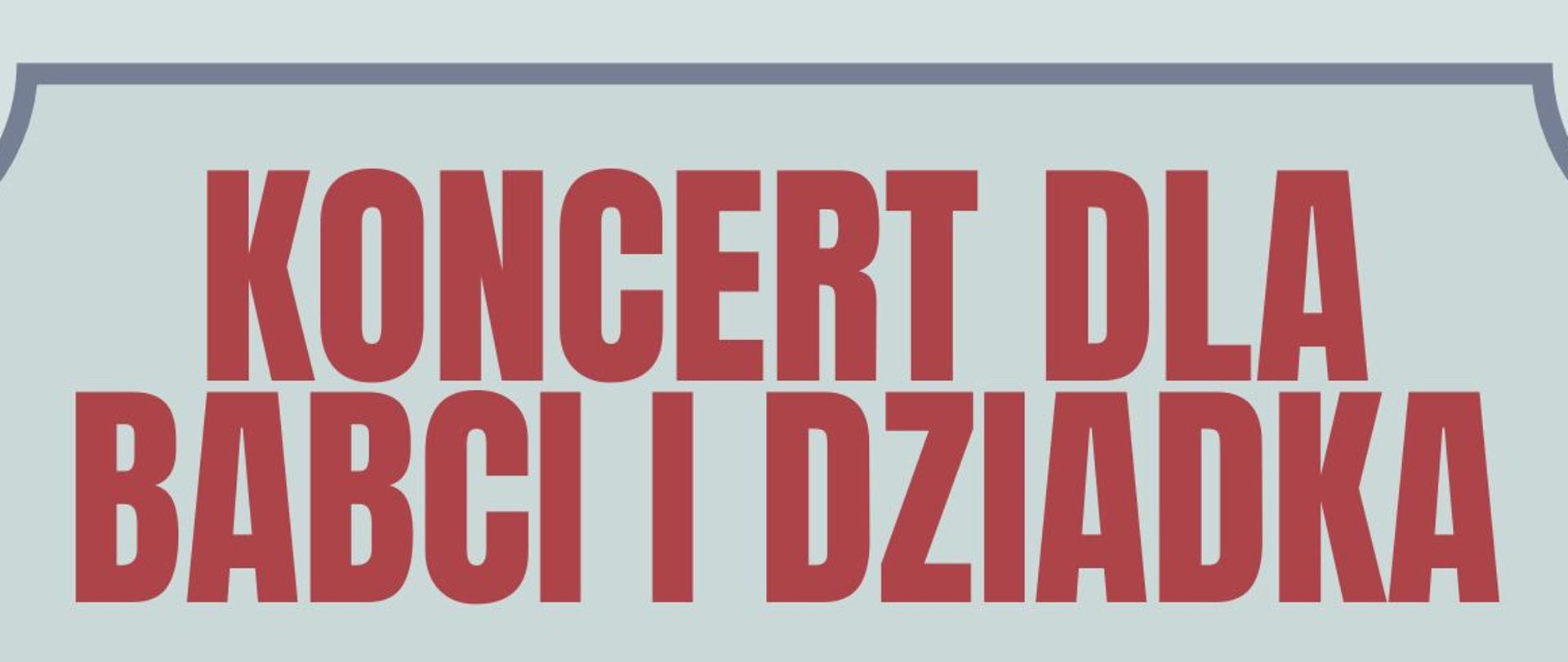 KONCERT DLA BABCI I DZIADKA